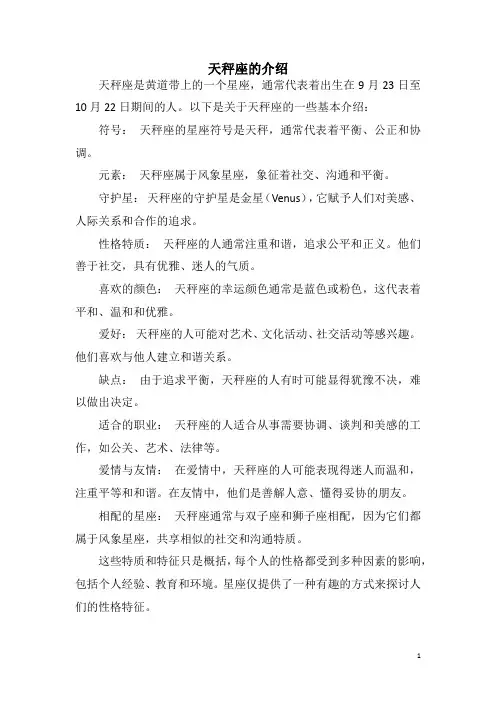 天秤座的介绍

天秤座是黄道带上的一个星座，通常代表着出生在 9 月 23 日至 10 月 22 日期间的人。以下是关于天秤座的一些基本介绍：

符号： 天秤座的星座符号是天秤，通常代表着平衡、公正和协调。

元素： 天秤座属于风象星座，象征着社交、沟通和平衡。

守护星： 天秤座的守护星是金星（Venus），它赋予人们对美感、人际关系和合作的追求。

性格特质： 天秤座的人通常注重和谐，追求公平和正义。他们善于社交，具有优雅、迷人的气质。

喜欢的颜色： 天秤座的幸运颜色通常是蓝色或粉色，这代表着平和、温和和优雅。

爱好： 天秤座的人可能对艺术、文化活动、社交活动等感兴趣。他们喜欢与他人建立和谐关系。

缺点： 由于追求平衡，天秤座的人有时可能显得犹豫不决，难以做出决定。

适合的职业： 天秤座的人适合从事需要协调、谈判和美感的工作，如公关、艺术、法律等。

爱情与友情： 在爱情中，天秤座的人可能表现得迷人而温和，注重平等和和谐。在友情中，他们是善解人意、懂得妥协的朋友。

相配的星座： 天秤座通常与双子座和狮子座相配，因为它们都属于风象星座，共享相似的社交和沟通特质。

这些特质和特征只是概括，每个人的性格都受到多种因素的影响，包括个人经验、教育和环境。星座仅提供了一种有趣的方式来探讨人们的性格特征。

1